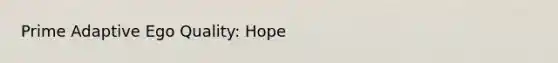 Prime Adaptive Ego Quality: Hope